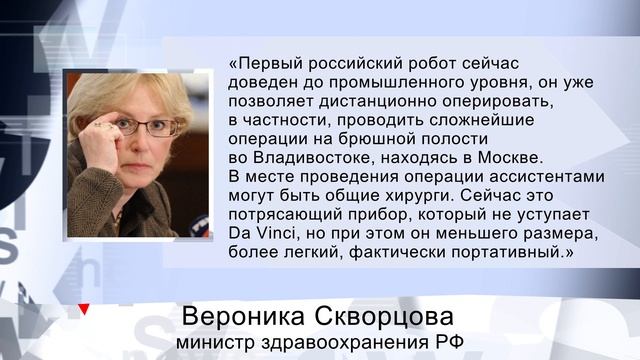 «Первый российский робот сейчас доведен до промышленного уровня, он уже позволяет дистанционно оперировать, в частности, проводить сложнейшие операции на брюшной полости во Владивостоке, находясь в Москве. В месте проведения операции ассистентами могут быть общие хирурги. Сейчас это потрясающий прибор, который не уступает Da Vinci, но при этом он меньшего размера, более легкий, фактически портативный.»

Вероника Скворцова
министр здравоохранения РФ